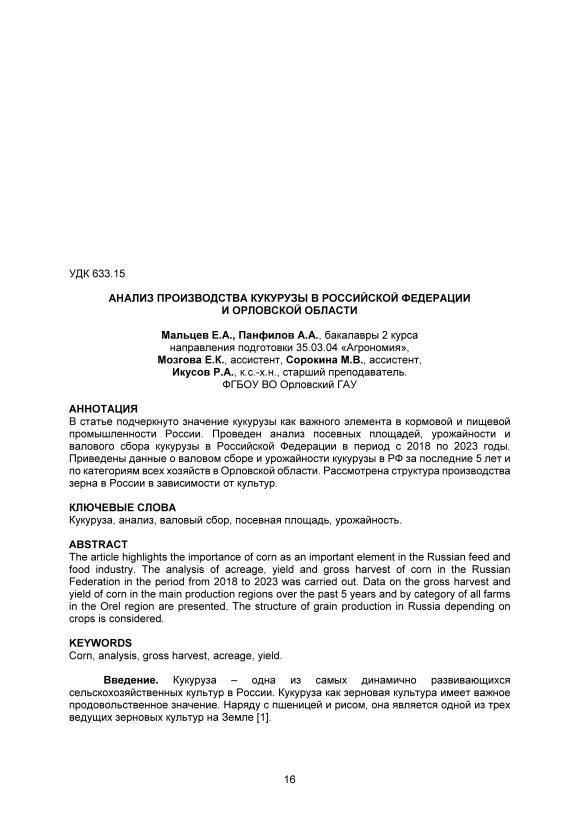 УДК 633.15

АНАЛИЗ ПРОИЗВОДСТВА КУКУРУЗЫ В РОССИЙСКОЙ ФЕДЕРАЦИИ И ОРЛОВСКОЙ ОБЛАСТИ

Мальцев Е.А., Панфилов А.А., бакалавры 2 курса направления подготовки 35.03.04 «Агрономия», Мозгова Е.К., ассистент, Сорокина М.В., ассистент, Икусов Р.А., к.с.-х.н., старший преподаватель. ФГБОУ ВО Орловский ГАУ

АННОТАЦИЯ
В статье подчеркнуто значение кукурузы как важного элемента в кормовой и пищевой промышленности России. Проведен анализ посевных площадей, урожайности и валового сбора кукурузы в Российской Федерации в период с 2018 по 2023 годы. Приведены данные о валовом сборе и урожайности кукурузы в РФ за последние 5 лет и по категориям всех хозяйств в Орловской области. Рассмотрена структура производства зерна в России в зависимости от культур.

КЛЮЧЕВЫЕ СЛОВА
Кукуруза, анализ, валовый сбор, посевная площадь, урожайность.

ABSTRACT
The article highlights the importance of corn as an important element in the Russian feed and food industry. The analysis of acreage, yield and gross harvest of corn in the Russian Federation in the period from 2018 to 2023 was carried out. Data on the gross harvest and yield of corn in the main production regions over the past 5 years and by category of all farms in the Orel region are presented. The structure of grain production in Russia depending on crops is considered.

KEYWORDS
Corn, analysis, gross harvest, acreage, yield.

Введение. Кукуруза – одна из самых динамично развивающихся сельскохозяйственных культур в России. Кукуруза как зерновая культура имеет важное продовольственное значение. Наряду с пшеницей и рисом, она является одной из трех ведущих зерновых культур на Земле [1].

16